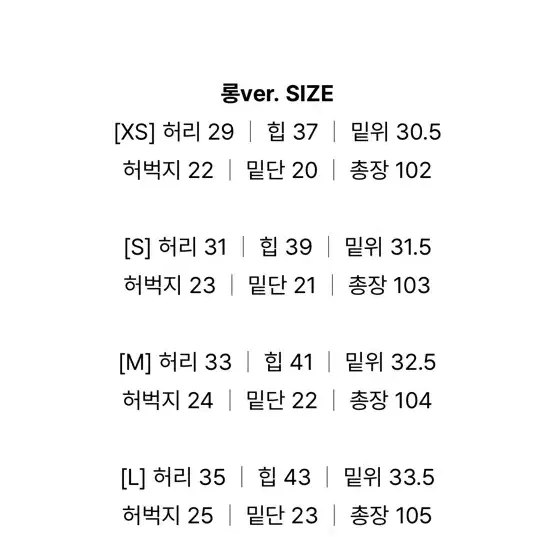 롱ver. SIZE
[XS] 허리 29 | 힙 37 | 밑위 30.5
허벅지 22 | 밑단 20 | 총장 102

[S] 허리 31 | 힙 39 | 밑위 31.5
허벅지 23 | 밑단 21 | 총장 103

[M] 허리 33 | 힙 41 | 밑위 32.5
허벅지 24 | 밑단 22 | 총장 104

[L] 허리 35 | 힙 43 | 밑위 33.5
허벅지 25 | 밑단 23 | 총장 105